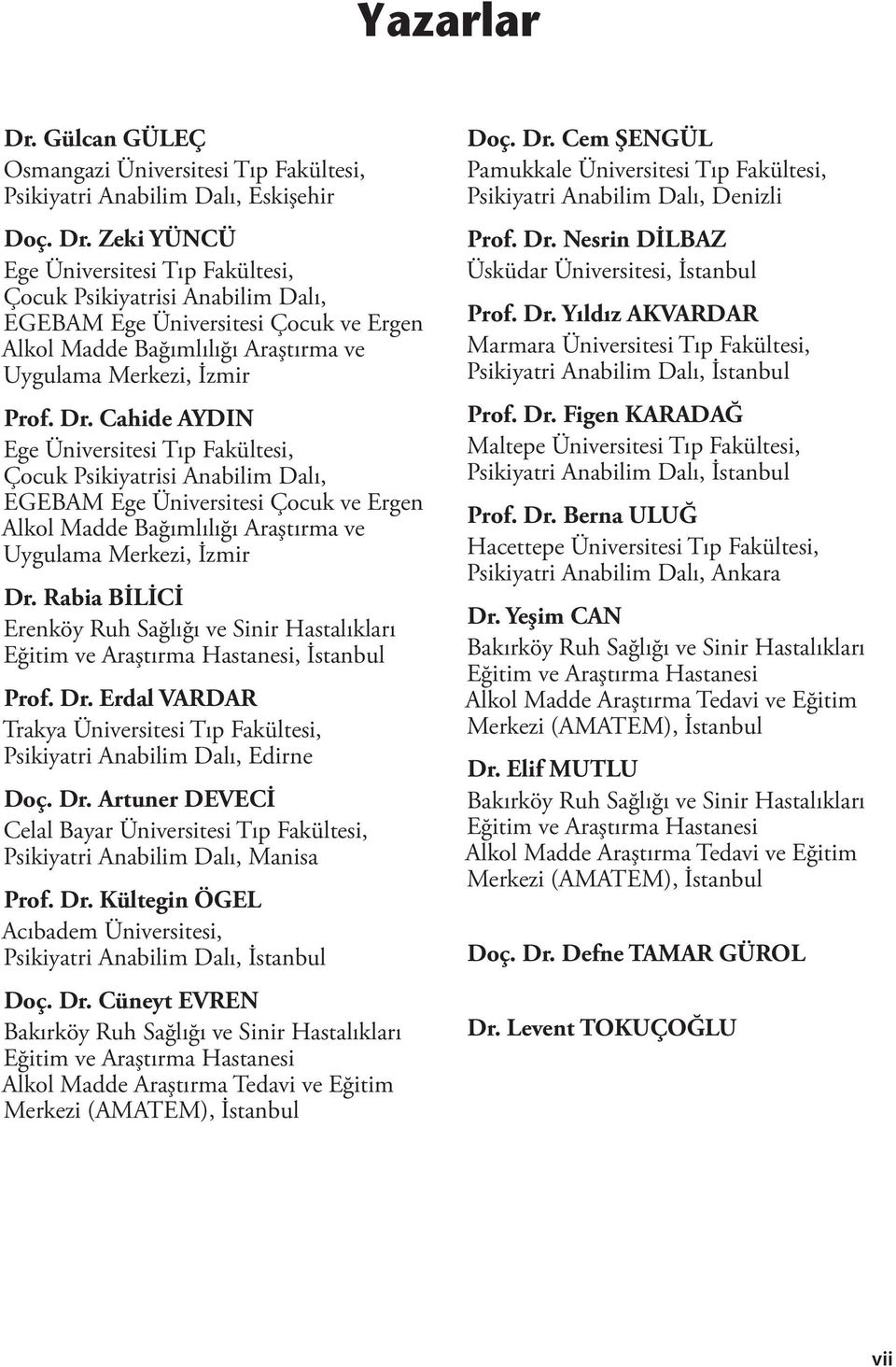 Yazarlar

Dr. Gülcan GÜLEÇ
Osmangazi Üniversitesi Tıp Fakültesi, Psikiyatri Anabilim Dalı, Eskişehir

Doç. Dr. Zeki YÜNCÜ
Ege Üniversitesi Tıp Fakültesi, Çocuk Psikiyatrisi Anabilim Dalı, EGEBAM Ege Üniversitesi Çocuk ve Ergen Alkol Madde Bağımlılığı Araştırma ve Uygulama Merkezi, İzmir

Prof. Dr. Cahide AYDIN
Ege Üniversitesi Tıp Fakültesi, Çocuk Psikiyatrisi Anabilim Dalı, EGEBAM Ege Üniversitesi Çocuk ve Ergen Alkol Madde Bağımlılığı Araştırma ve Uygulama Merkezi, İzmir

Dr. Rabia BİLİCİ
Erenköy Ruh Sağlığı ve Sinir Hastalıkları Eğitim ve Araştırma Hastanesi, İstanbul

Prof. Dr. Erdal VARDAR
Trakya Üniversitesi Tıp Fakültesi, Psikiyatri Anabilim Dalı, Edirne

Doç. Dr. Artuner DEVECİ
Celal Bayar Üniversitesi Tıp Fakültesi, Psikiyatri Anabilim Dalı, Manisa

Prof. Dr. Kültegin ÖGEL
Acıbadem Üniversitesi, Psikiyatri Anabilim Dalı, İstanbul

Doç. Dr. Cüneyt EVREN
Bakırköy Ruh Sağlığı ve Sinir Hastalıkları Eğitim ve Araştırma Hastanesi Alkol Madde Araştırma Tedavi ve Eğitim Merkezi (AMATEM), İstanbul

Doç. Dr. Cem ŞENGÜL
Pamukkale Üniversitesi Tıp Fakültesi, Psikiyatri Anabilim Dalı, Denizli

Prof. Dr. Nesrin DİLBAZ
Üsküdar Üniversitesi, İstanbul

Prof. Dr. Yıldız AKVARDAR
Marmara Üniversitesi Tıp Fakültesi, Psikiyatri Anabilim Dalı, İstanbul

Prof. Dr. Figen KARADAĞ
Maltepe Üniversitesi Tıp Fakültesi, Psikiyatri Anabilim Dalı, İstanbul

Prof. Dr. Berna ULUĞ
Hacettepe Üniversitesi Tıp Fakültesi, Psikiyatri Anabilim Dalı, Ankara

Dr. Yeşim CAN
Bakırköy Ruh Sağlığı ve Sinir Hastalıkları Eğitim ve Araştırma Hastanesi Alkol Madde Araştırma Tedavi ve Eğitim Merkezi (AMATEM), İstanbul

Dr. Elif MUTLU
Bakırköy Ruh Sağlığı ve Sinir Hastalıkları Eğitim ve Araştırma Hastanesi Alkol Madde Araştırma Tedavi ve Eğitim Merkezi (AMATEM), İstanbul

Doç. Dr. Defne TAMAR GÜROL

Dr. Levent TOKUÇOĞLU

vii